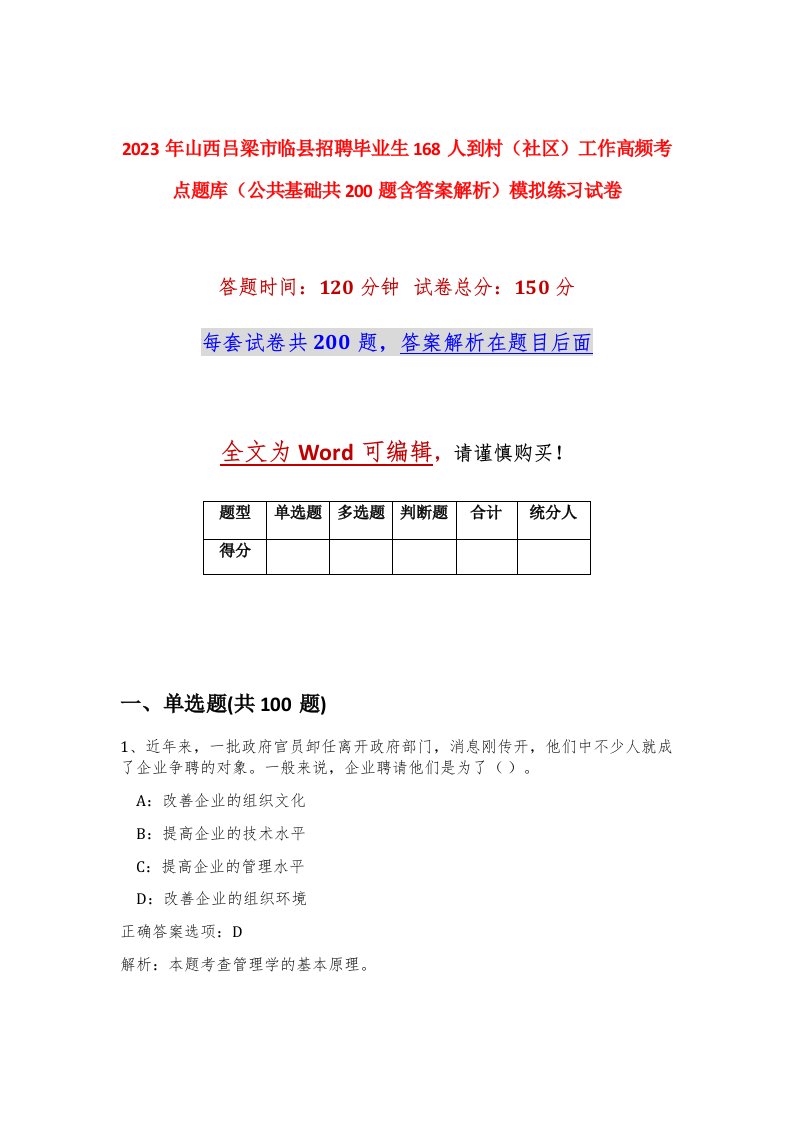 2023年山西吕梁市临县招聘毕业生168人到村（社区）工作高频考点题库（公共基础共200题含答案解析）模拟练习试卷

答题时间：120分钟　试卷总分：150分

每套试卷共200题，答案解析在题目后面

全文为Word可编辑，请谨慎购买！

| 题型 | 单选题 | 多选题 | 判断题 | 合计 | 统分人 |
|---|---|---|---|---|---|
| 得分 | | | | | |

一、单选题(共100题)

1、近年来，一批政府官员卸任离开政府部门，消息刚传开，他们中不少人就成了企业争聘的对象。一般来说，企业聘请他们是为了（）。

A：改善企业的组织文化

B：提高企业的技术水平

C：提高企业的管理水平

D：改善企业的组织环境

正确答案选项：D

解析：本题考查管理学的基本原理。